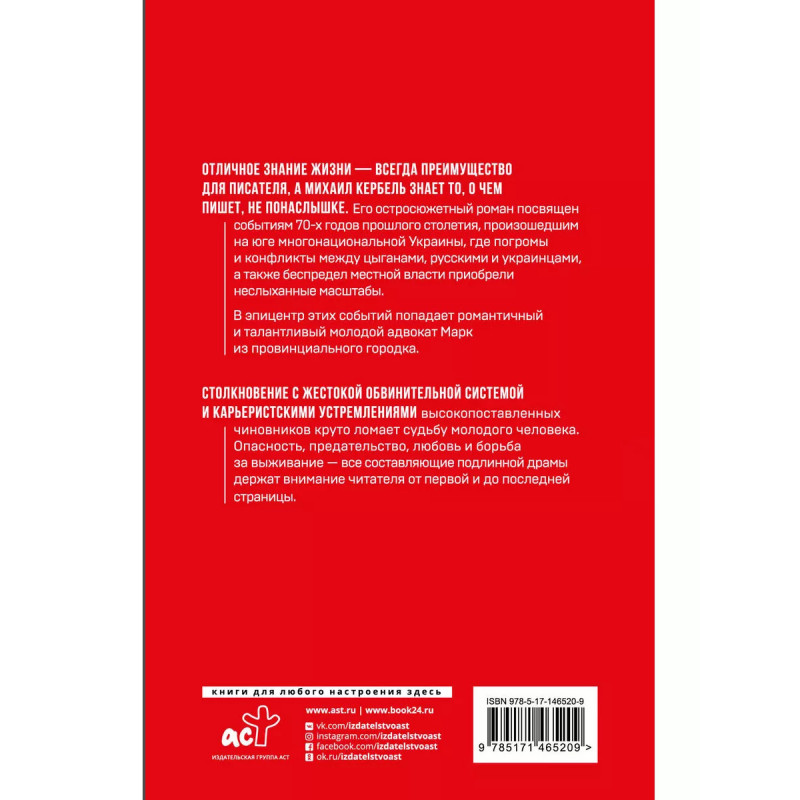 ОТЛИЧНОЕ ЗНАНИЕ ЖИЗНИ — ВСЕГДА ПРЕИМУЩЕСТВО ДЛЯ ПИСАТЕЛЯ, А МИХАИЛ КЕРБЕЛЬ ЗНАЕТ ТО, О ЧЕМ ПИШЕТ, НЕ ПОНАСЛЫШКЕ. Его остросюжетный роман посвящен событиям 70-х годов прошлого столетия, произошедшим на юге многонациональной Украины, где погромы и конфликты между цыганами, русскими и украинцами, а также беспредел местной власти приобрели неслыханные масштабы.

В эпицентр этих событий попадает романтичный и талантливый молодой адвокат Марк из провинциального городка.

СТОЛКНОВЕНИЕ С ЖЕСТОКОЙ ОБВИНИТЕЛЬНОЙ СИСТЕМОЙ И КАРЬЕРИСТСКИМИ УСТРЕМЛЕНИЯМИ высокопоставленных чиновников круто ломает судьбу молодого человека. Опасность, предательство, любовь и борьба за выживание — все составляющие подлинной драмы держат внимание читателя от первой и до последней страницы.

книги для любого настроения здесь

аст
ИЗДАТЕЛЬСКАЯ ГРУППА АСТ

www.ast.ru | www.book24.ru
vk.com/izdatelstvoast
instagram.com/izdatelstvoast
facebook.com/izdatelstvoast
ok.ru/izdatelstvoast

ISBN 978-5-17-146520-9
9 785171 465209 >